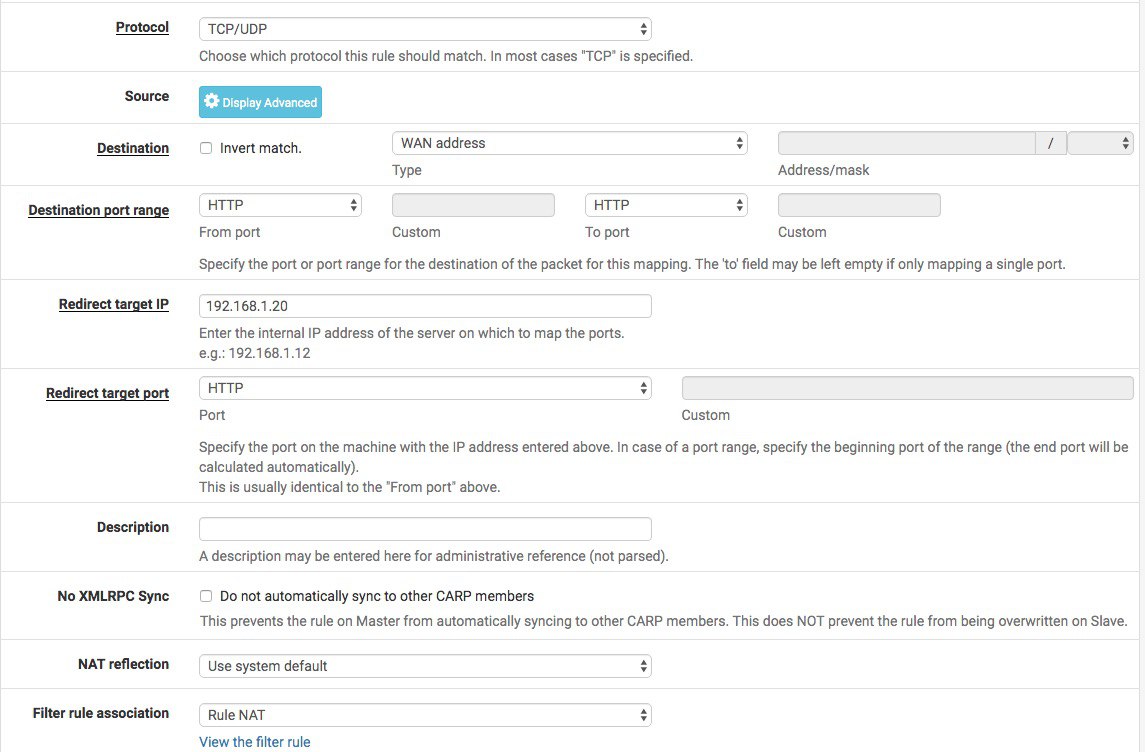 Protocol
TCP/UDP
Choose which protocol this rule should match. In most cases "TCP" is specified.

Source
Display Advanced

Destination
Invert match.
WAN address
Type
/
Address/mask

Destination port range
HTTP
From port
Custom
HTTP
To port
Custom
Specify the port or port range for the destination of the packet for this mapping. The 'to' field may be left empty if only mapping a single port.

Redirect target IP
192.168.1.20
Enter the internal IP address of the server on which to map the ports.
e.g.: 192.168.1.12

Redirect target port
HTTP
Port
Custom
Specify the port on the machine with the IP address entered above. In case of a port range, specify the beginning port of the range (the end port will be calculated automatically).
This is usually identical to the "From port" above.

Description
A description may be entered here for administrative reference (not parsed).

No XMLRPC Sync
Do not automatically sync to other CARP members
This prevents the rule on Master from automatically syncing to other CARP members. This does NOT prevent the rule from being overwritten on Slave.

NAT reflection
Use system default

Filter rule association
Rule NAT
View the filter rule